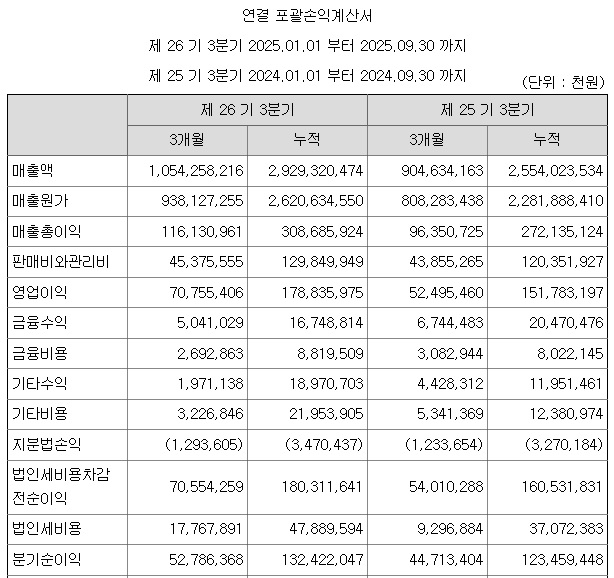 연결 포괄손익계산서

제 26 기 3분기 2025.01.01 부터 2025.09.30 까지

제 25 기 3분기 2024.01.01 부터 2024.09.30 까지

(단위 : 천원)

| | 제 26 기 3분기 | | 제 25 기 3분기 | |
|---|---|---|---|---|
| | 3개월 | 누적 | 3개월 | 누적 |
| 매출액 | 1,054,258,216 | 2,929,320,474 | 904,634,163 | 2,554,023,534 |
| 매출원가 | 938,127,255 | 2,620,634,550 | 808,283,438 | 2,281,888,410 |
| 매출총이익 | 116,130,961 | 308,685,924 | 96,350,725 | 272,135,124 |
| 판매비와관리비 | 45,375,555 | 129,849,949 | 43,855,265 | 120,351,927 |
| 영업이익 | 70,755,406 | 178,835,975 | 52,495,460 | 151,783,197 |
| 금융수익 | 5,041,029 | 16,748,814 | 6,744,483 | 20,470,476 |
| 금융비용 | 2,692,863 | 8,819,509 | 3,082,944 | 8,022,145 |
| 기타수익 | 1,971,138 | 18,970,703 | 4,428,312 | 11,951,461 |
| 기타비용 | 3,226,846 | 21,953,905 | 5,341,369 | 12,380,974 |
| 지분법손익 | (1,293,605) | (3,470,437) | (1,233,654) | (3,270,184) |
| 법인세비용차감전순이익 | 70,554,259 | 180,311,641 | 54,010,288 | 160,531,831 |
| 법인세비용 | 17,767,891 | 47,889,594 | 9,296,884 | 37,072,383 |
| 분기순이익 | 52,786,368 | 132,422,047 | 44,713,404 | 123,459,448 |